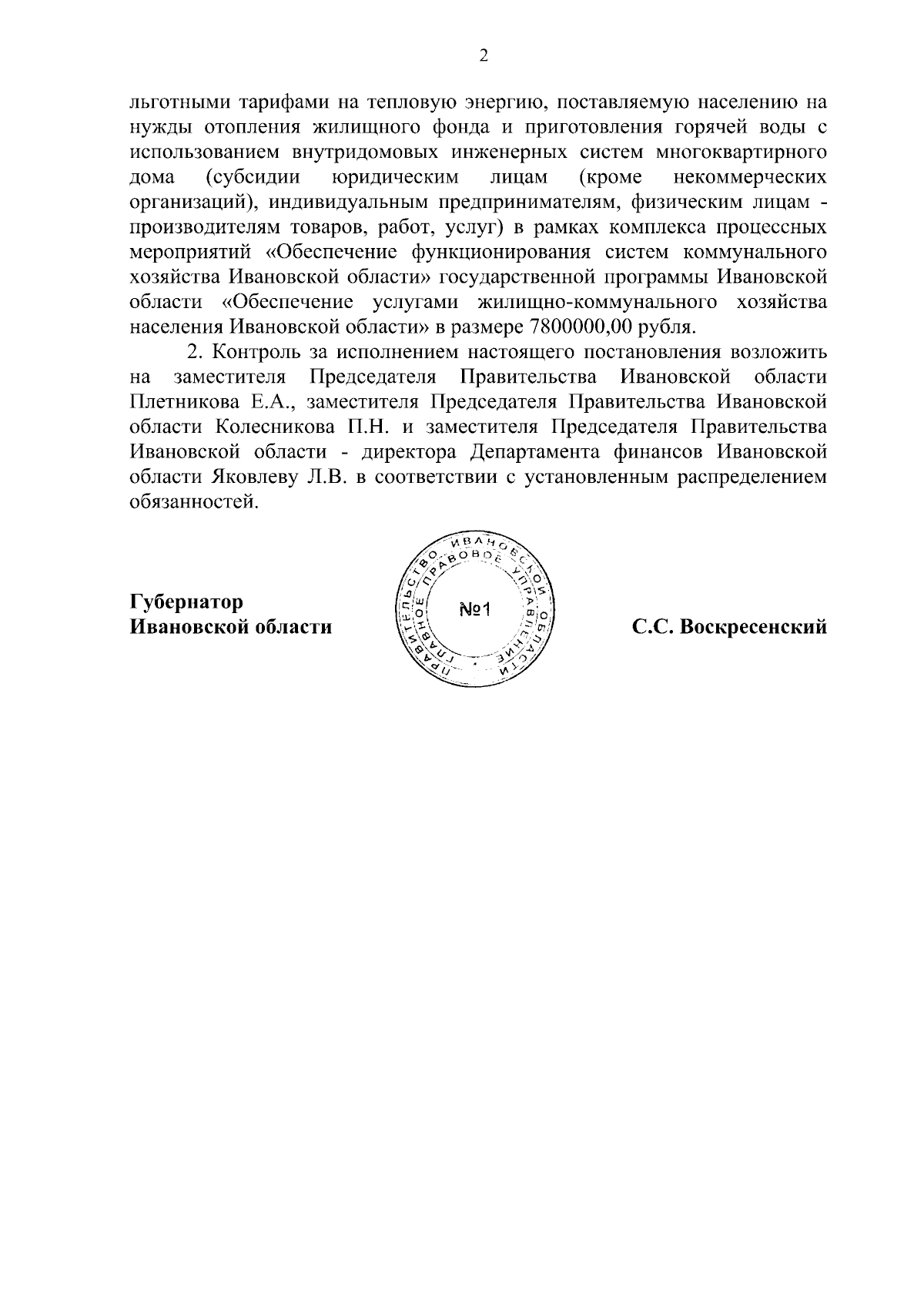 2

льготными тарифами на тепловую энергию, поставляемую населению на нужды отопления жилищного фонда и приготовления горячей воды с использованием внутридомовых инженерных систем многоквартирного дома (субсидии юридическим лицам (кроме некоммерческих организаций), индивидуальным предпринимателям, физическим лицам - производителям товаров, работ, услуг) в рамках комплекса процессных мероприятий «Обеспечение функционирования систем коммунального хозяйства Ивановской области» государственной программы Ивановской области «Обеспечение услугами жилищно-коммунального хозяйства населения Ивановской области» в размере 7800000,00 рубля.

2. Контроль за исполнением настоящего постановления возложить на заместителя Председателя Правительства Ивановской области Плетникова Е.А., заместителя Председателя Правительства Ивановской области Колесникова П.Н. и заместителя Председателя Правительства Ивановской области - директора Департамента финансов Ивановской области Яковлеву Л.В. в соответствии с установленным распределением обязанностей.

Губернатор
Ивановской области

ПРАВИТЕЛЬСТВО ИВАНОВСКОЙ ОБЛАСТИ
ГЛАВНОЕ ПРАВОВОЕ УПРАВЛЕНИЕ
№1

С.С. Воскресенский